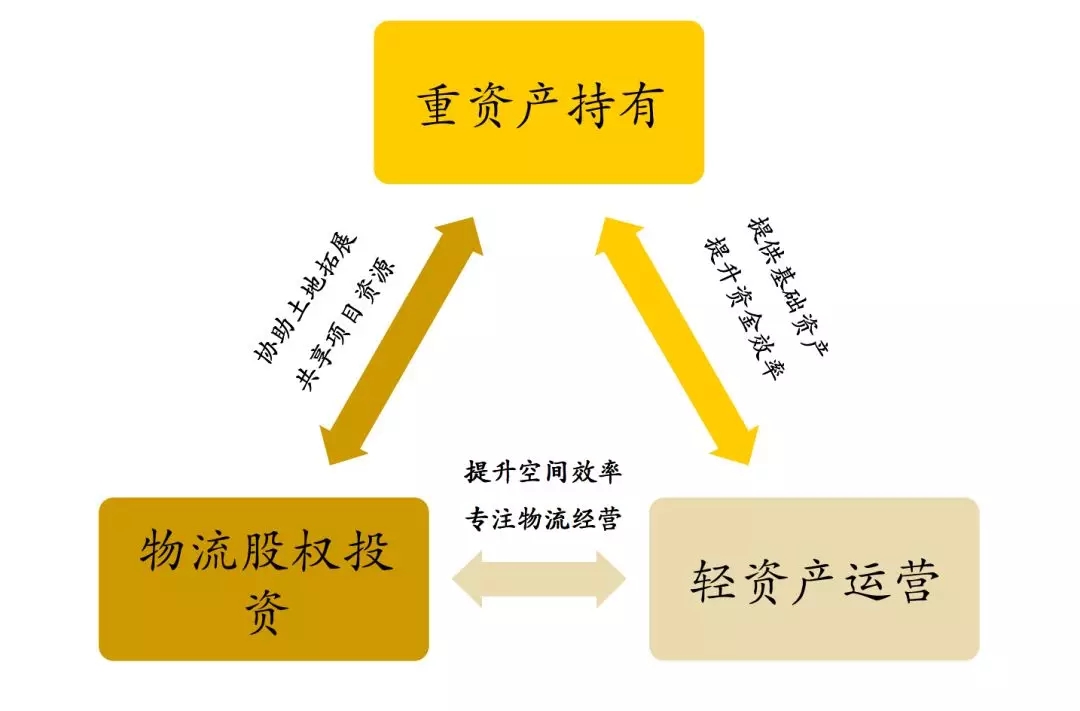 重资产持有

协助土地拓展
共享项目资源

提供基础资产
提升资金效率

提升空间效率
专注物流经营

物流股权投资

轻资产运营